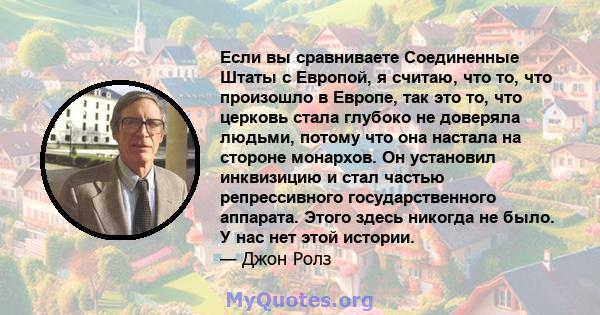 Если вы сравниваете Соединенные Штаты с Европой, я считаю, что то, что произошло в Европе, так это то, что церковь стала глубоко не доверяла людьми, потому что она настала на стороне монархов. Он установил инквизицию и стал частью репрессивного государственного аппарата. Этого здесь никогда не было. У нас нет этой истории.
— Джон Ролз

MyQuotes.org